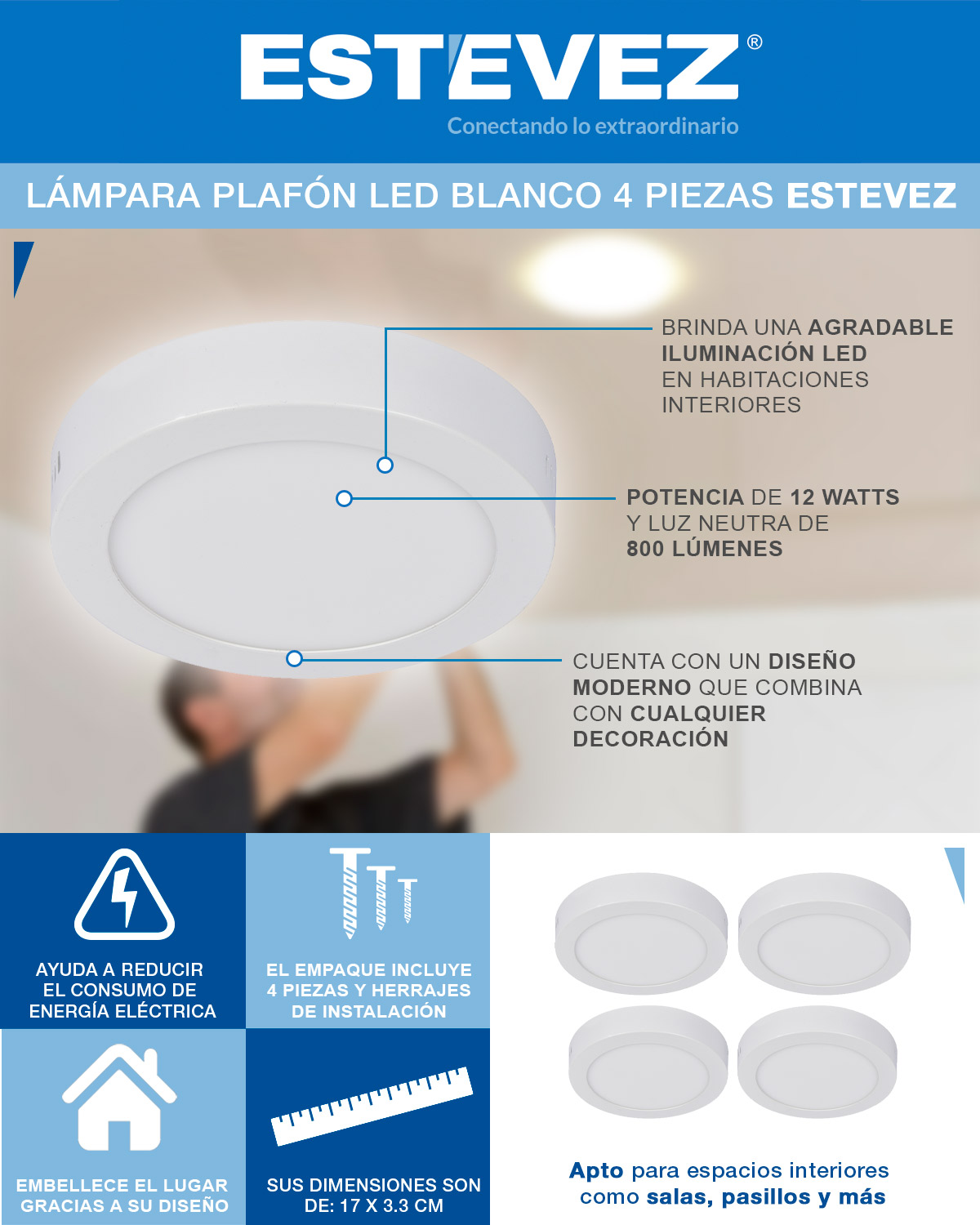 ESTEVEZ®
Conectando lo extraordinario

LÁMPARA PLAFÓN LED BLANCO 4 PIEZAS ESTEVEZ

BRINDA UNA AGRADABLE ILUMINACIÓN LED EN HABITACIONES INTERIORES

POTENCIA DE 12 WATTS Y LUZ NEUTRA DE 800 LÚMENES

CUENTA CON UN DISEÑO MODERNO QUE COMBINA CON CUALQUIER DECORACIÓN

AYUDA A REDUCIR EL CONSUMO DE ENERGÍA ELÉCTRICA

EL EMPAQUE INCLUYE 4 PIEZAS Y HERRAJES DE INSTALACIÓN

EMBELLECE EL LUGAR GRACIAS A SU DISEÑO

SUS DIMENSIONES SON DE: 17 X 3.3 CM

Apto para espacios interiores como salas, pasillos y más